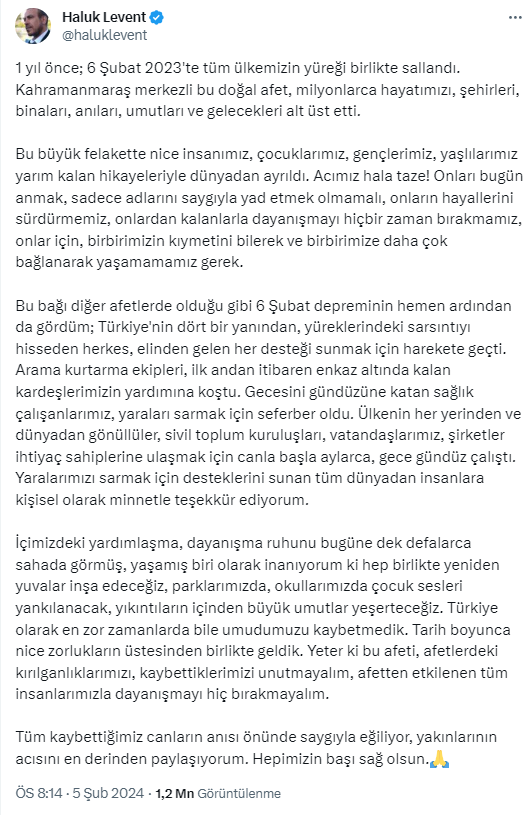 Haluk Levent
@haluklevent

1 yıl önce; 6 Şubat 2023'te tüm ülkemizin yüreği birlikte sallandı. Kahramanmaraş merkezli bu doğal afet, milyonlarca hayatımızı, şehirleri, binaları, anıları, umutları ve gelecekleri alt üst etti.

Bu büyük felakette nice insanımız, çocuklarımız, gençlerimiz, yaşlılarımız yarım kalan hikayeleriyle dünyadan ayrıldı. Acımız hala taze! Onları bugün anmak, sadece adlarını saygıyla yad etmek olmamalı, onların hayallerini sürdürmemiz, onlardan kalanlarla dayanışmayı hiçbir zaman bırakmamız, onlar için, birbirimizin kıymetini bilerek ve birbirimize daha çok bağlanarak yaşamamamız gerek.

Bu bağı diğer afetlerde olduğu gibi 6 Şubat depreminin hemen ardından da gördüm; Türkiye'nin dört bir yanından, yüreklerindeki sarsıntıyı hisseden herkes, elinden gelen her desteği sunmak için harekete geçti. Arama kurtarma ekipleri, ilk andan itibaren enkaz altında kalan kardeşlerimizin yardımına koştu. Gecesini gündüzüne katan sağlık çalışanlarımız, yaraları sarmak için seferber oldu. Ülkenin her yerinden ve dünyadan gönüllüler, sivil toplum kuruluşları, vatandaşlarımız, şirketler ihtiyaç sahiplerine ulaşmak için canla başla aylarca, gece gündüz çalıştı. Yaralarımızı sarmak için desteklerini sunan tüm dünyadan insanlara kişisel olarak minnetle teşekkür ediyorum.

İçimizdeki yardımlaşma, dayanışma ruhunu bugüne dek defalarca sahada görmüş, yaşamış biri olarak inanıyorum ki hep birlikte yeniden yuvalar inşa edeceğiz, parklarımızda, okullarımızda çocuk sesleri yankılanacak, yıkıntıların içinden büyük umutlar yeşerteceğiz. Türkiye olarak en zor zamanlarda bile umudumuzu kaybetmedik. Tarih boyunca nice zorlukların üstesinden birlikte geldik. Yeter ki bu afeti, afetlerdeki kırılganlıklarımızı, kaybettiklerimizi unutmayalım, afetten etkilenen tüm insanlarımızla dayanışmayı hiç bırakmayalım.

Tüm kaybettiğimiz canların anısı önünde saygıyla eğiliyor, yakınlarının acısını en derinden paylaşıyorum. Hepimizin başı sağ olsun.🙏

ÖS 8:14 · 5 Şub 2024 · 1,2 Mn Görüntülenme